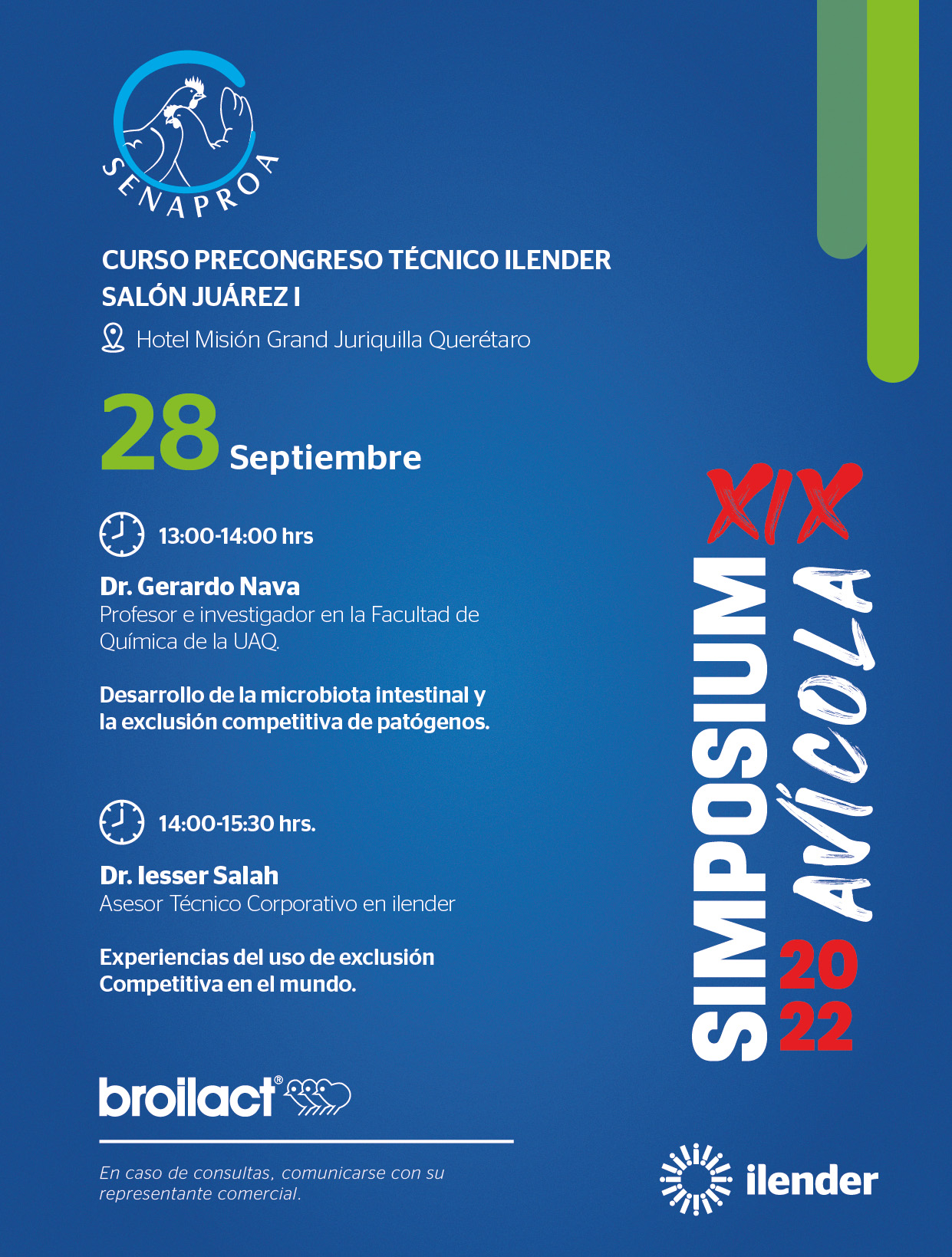 SENAPROA

CURSO PRECONGRESO TÉCNICO ILENDER
SALÓN JUÁREZ I

Hotel Misión Grand Juriquilla Querétaro

28 Septiembre

13:00-14:00 hrs

Dr. Gerardo Nava
Profesor e investigador en la Facultad de Química de la UAQ.

Desarrollo de la microbiota intestinal y la exclusión competitiva de patógenos.

14:00-15:30 hrs.

Dr. Iesser Salah
Asesor Técnico Corporativo en ilender

Experiencias del uso de exclusión Competitiva en el mundo.

broilact®

En caso de consultas, comunicarse con su representante comercial.

XIX SIMPOSIUM AVÍCOLA 2022

ilender